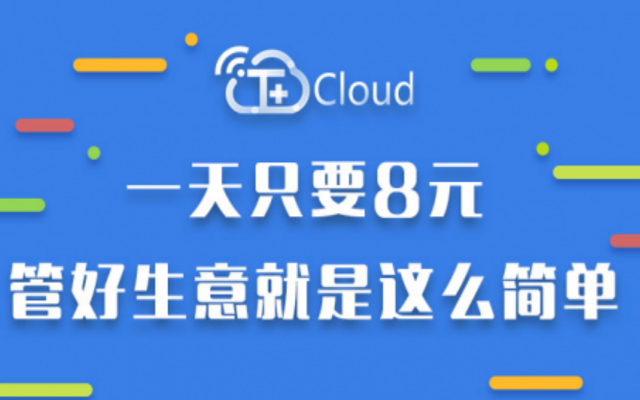 T+ Cloud

一天只要8元

管好生意就是这么简单